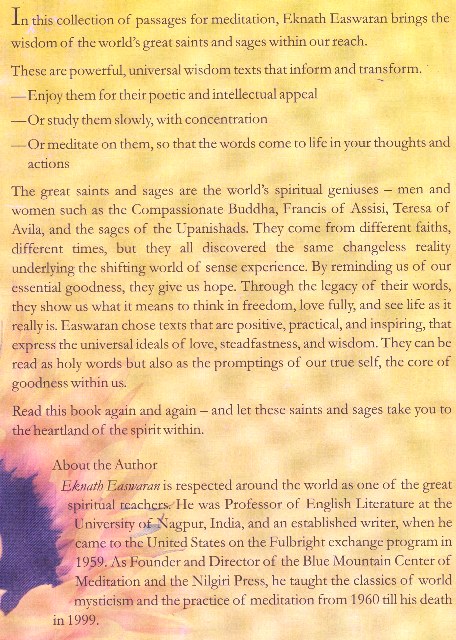 In this collection of passages for meditation, Eknath Easwaran brings the wisdom of the world's great saints and sages within our reach.

These are powerful, universal wisdom texts that inform and transform.

— Enjoy them for their poetic and intellectual appeal

— Or study them slowly, with concentration

— Or meditate on them, so that the words come to life in your thoughts and actions

The great saints and sages are the world's spiritual geniuses – men and women such as the Compassionate Buddha, Francis of Assisi, Teresa of Avila, and the sages of the Upanishads. They come from different faiths, different times, but they all discovered the same changeless reality underlying the shifting world of sense experience. By reminding us of our essential goodness, they give us hope. Through the legacy of their words, they show us what it means to think in freedom, love fully, and see life as it really is. Easwaran chose texts that are positive, practical, and inspiring, that express the universal ideals of love, steadfastness, and wisdom. They can be read as holy words but also as the promptings of our true self, the core of goodness within us.

Read this book again and again – and let these saints and sages take you to the heartland of the spirit within.

About the Author

Eknath Easwaran is respected around the world as one of the great spiritual teachers. He was Professor of English Literature at the University of Nagpur, India, and an established writer, when he came to the United States on the Fulbright exchange program in 1959. As Founder and Director of the Blue Mountain Center of Meditation and the Nilgiri Press, he taught the classics of world mysticism and the practice of meditation from 1960 till his death in 1999.